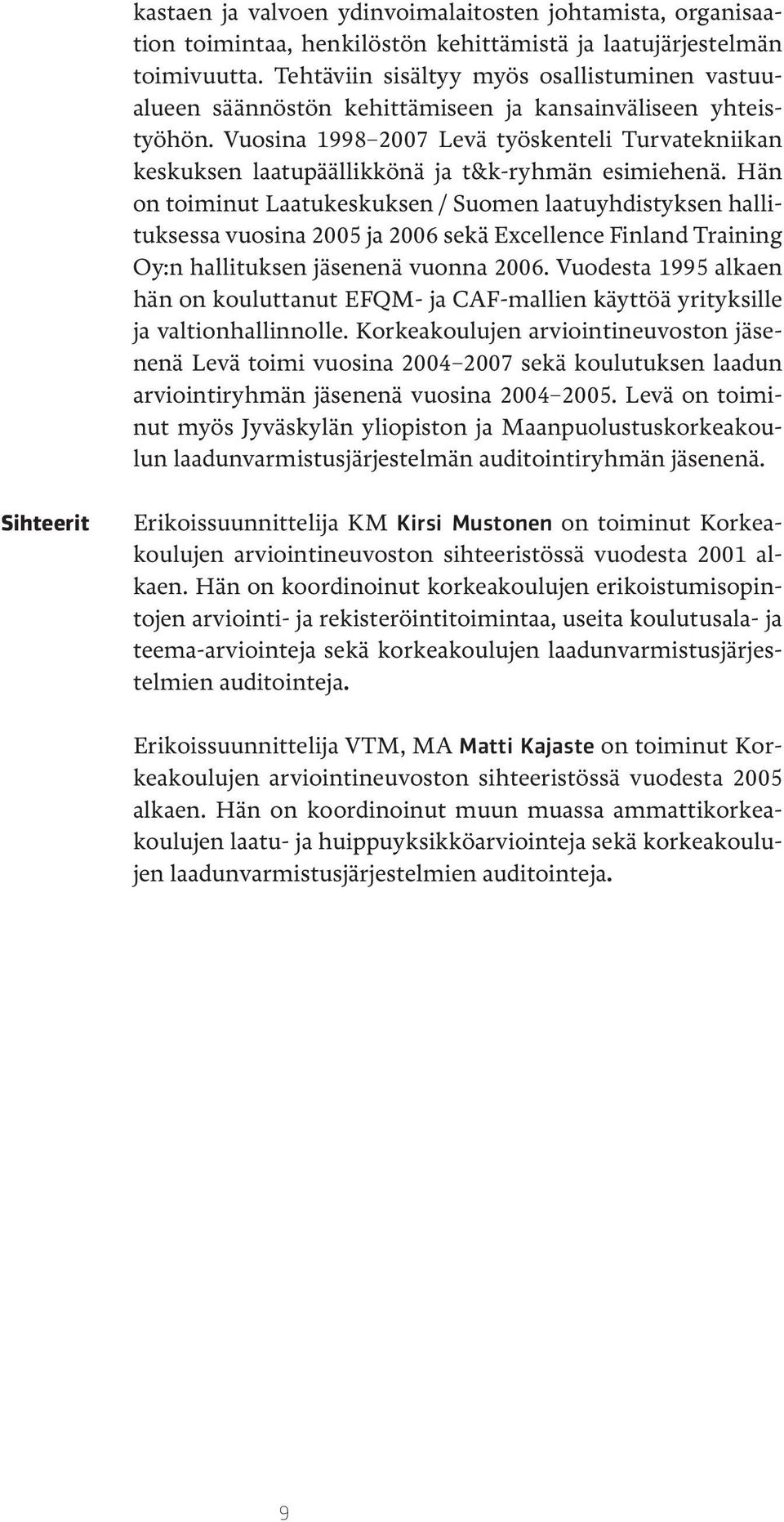 kastaen ja valvoen ydinvoimalaitosten johtamista, organisaation toimintaa, henkilöstön kehittämistä ja laatujärjestelmän toimivuutta. Tehtäviin sisältyy myös osallistuminen vastuualueen säännöstön kehittämiseen ja kansainväliseen yhteistyöhön. Vuosina 1998–2007 Levä työskenteli Turvatekniikan keskuksen laatupäällikkönä ja t&k-ryhmän esimiehenä. Hän on toiminut Laatukeskuksen / Suomen laatuyhdistyksen hallituksessa vuosina 2005 ja 2006 sekä Excellence Finland Training Oy:n hallituksen jäsenenä vuonna 2006. Vuodesta 1995 alkaen hän on kouluttanut EFQM- ja CAF-mallien käyttöä yrityksille ja valtionhallinnolle. Korkeakoulujen arviointineuvoston jäsenenä Levä toimi vuosina 2004–2007 sekä koulutuksen laadun arviointiryhmän jäsenenä vuosina 2004–2005. Levä on toiminut myös Jyväskylän yliopiston ja Maanpuolustuskorkeakoulun laadunvarmistusjärjestelmän auditointiryhmän jäsenenä.

Sihteerit

Erikoissuunnittelija KM Kirsi Mustonen on toiminut Korkeakoulujen arviointineuvoston sihteeristössä vuodesta 2001 alkaen. Hän on koordinoinut korkeakoulujen erikoistumisopintojen arviointi- ja rekisteröintitoimintaa, useita koulutusala- ja teema-arviointeja sekä korkeakoulujen laadunvarmistusjärjestelmien auditointeja.

Erikoissuunnittelija VTM, MA Matti Kajaste on toiminut Korkeakoulujen arviointineuvoston sihteeristössä vuodesta 2005 alkaen. Hän on koordinoinut muun muassa ammattikorkeakoulujen laatu- ja huippuyksikköarviointeja sekä korkeakoulujen laadunvarmistusjärjestelmien auditointeja.

9